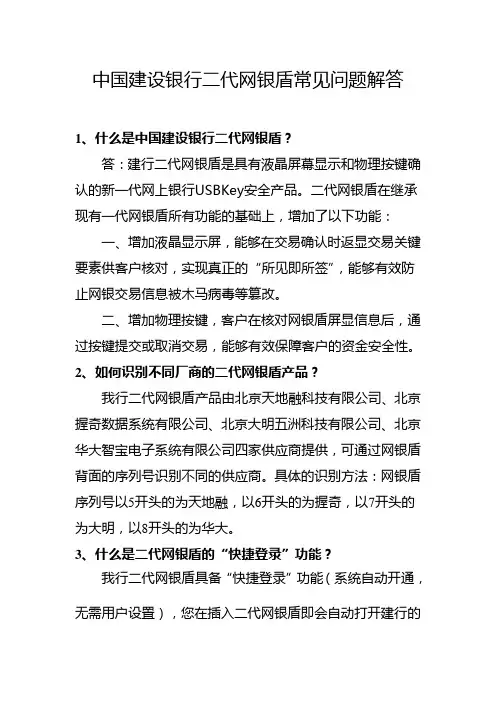 中国建设银行二代网银盾常见问题解答

1、什么是中国建设银行二代网银盾？

答：建行二代网银盾是具有液晶屏幕显示和物理按键确认的新一代网上银行USBKey安全产品。二代网银盾在继承现有一代网银盾所有功能的基础上，增加了以下功能：

一、增加液晶显示屏，能够在交易确认时返显交易关键要素供客户核对，实现真正的“所见即所签”，能够有效防止网银交易信息被木马病毒等篡改。

二、增加物理按键，客户在核对网银盾屏显信息后，通过按键提交或取消交易，能够有效保障客户的资金安全性。

2、如何识别不同厂商的二代网银盾产品？

我行二代网银盾产品由北京天地融科技有限公司、北京握奇数据系统有限公司、北京大明五洲科技有限公司、北京华大智宝电子系统有限公司四家供应商提供，可通过网银盾背面的序列号识别不同的供应商。具体的识别方法：网银盾序列号以5开头的为天地融，以6开头的为握奇，以7开头的为大明，以8开头的为华大。

3、什么是二代网银盾的“快捷登录”功能？

我行二代网银盾具备“快捷登录”功能（系统自动开通，无需用户设置），您在插入二代网银盾即会自动打开建行的